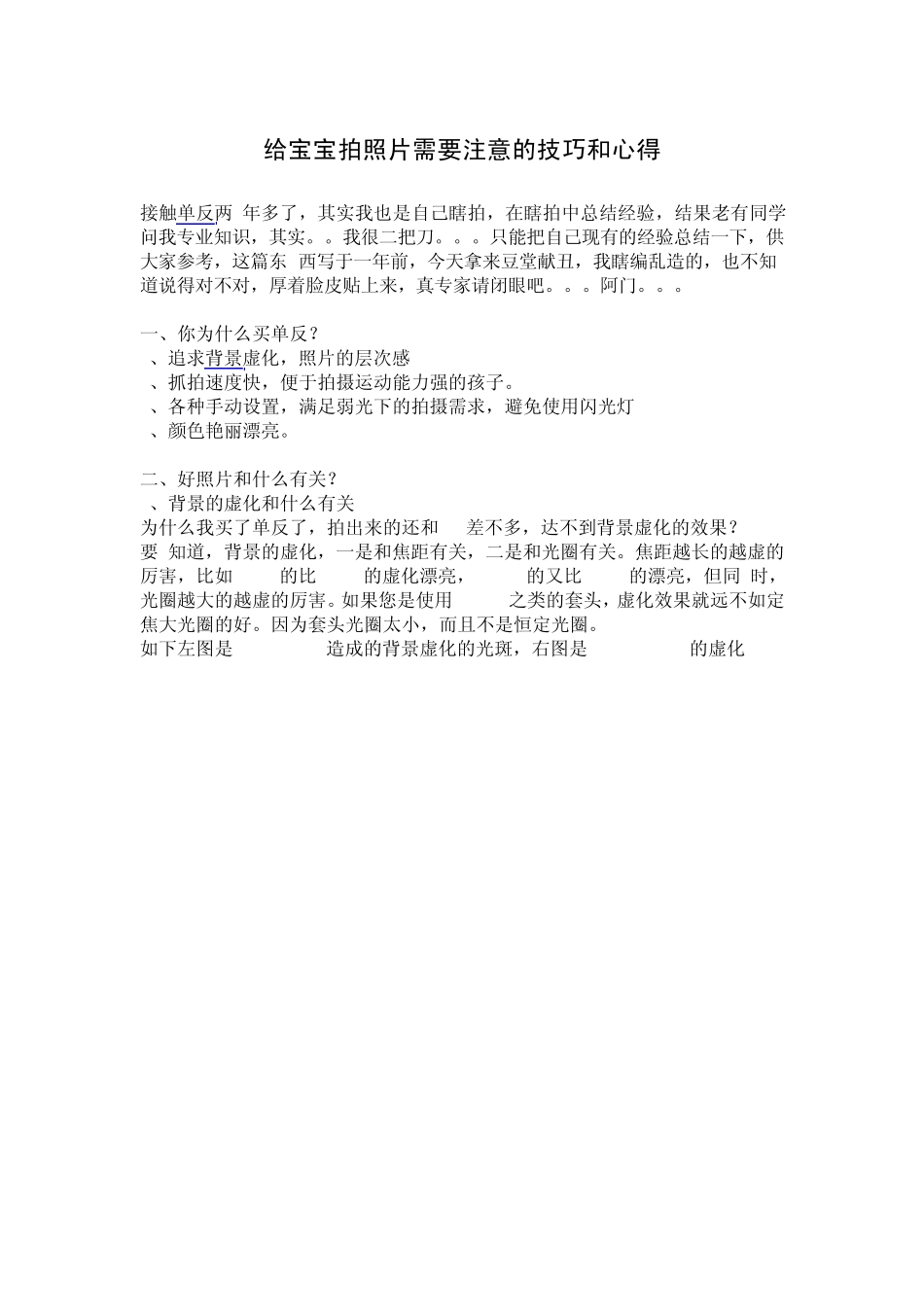 给宝宝拍照片需要注意的技巧和心得

接触单反两 年多了，其实我也是自己瞎拍，在瞎拍中总结经验，结果老有同学问我专业知识，其实。。我很二把刀。。。只能把自己现有的经验总结一下，供大家参考，这篇东 西写于一年前，今天拿来豆堂献丑，我瞎编乱造的，也不知道说得对不对，厚着脸皮贴上来，真专家请闭眼吧。。。阿门。。。

一、你为什么买单反？
、追求背景虚化，照片的层次感
、抓拍速度快，便于拍摄运动能力强的孩子。
、各种手动设置，满足弱光下的拍摄需求，避免使用闪光灯
、颜色艳丽漂亮。

二、好照片和什么有关？
、背景的虚化和什么有关
为什么我买了单反了，拍出来的还和 差不多，达不到背景虚化的效果？
要 知道，背景的虚化，一是和焦距有关，二是和光圈有关。焦距越长的越虚的厉害，比如 的比 的虚化漂亮， 的又比 的漂亮，但同 时，光圈越大的越虚的厉害。如果您是使用 之类的套头，虚化效果就远不如定焦大光圈的好。因为套头光圈太小，而且不是恒定光圈。
如下左图是 造成的背景虚化的光斑，右图是 的虚化